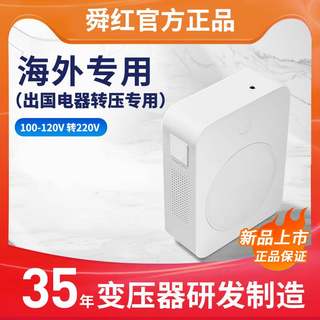 舜红官方正品

海外专用
（出国电器转压专用）

100-120V 转220V

新品上市
正品保证

35年变压器研发制造